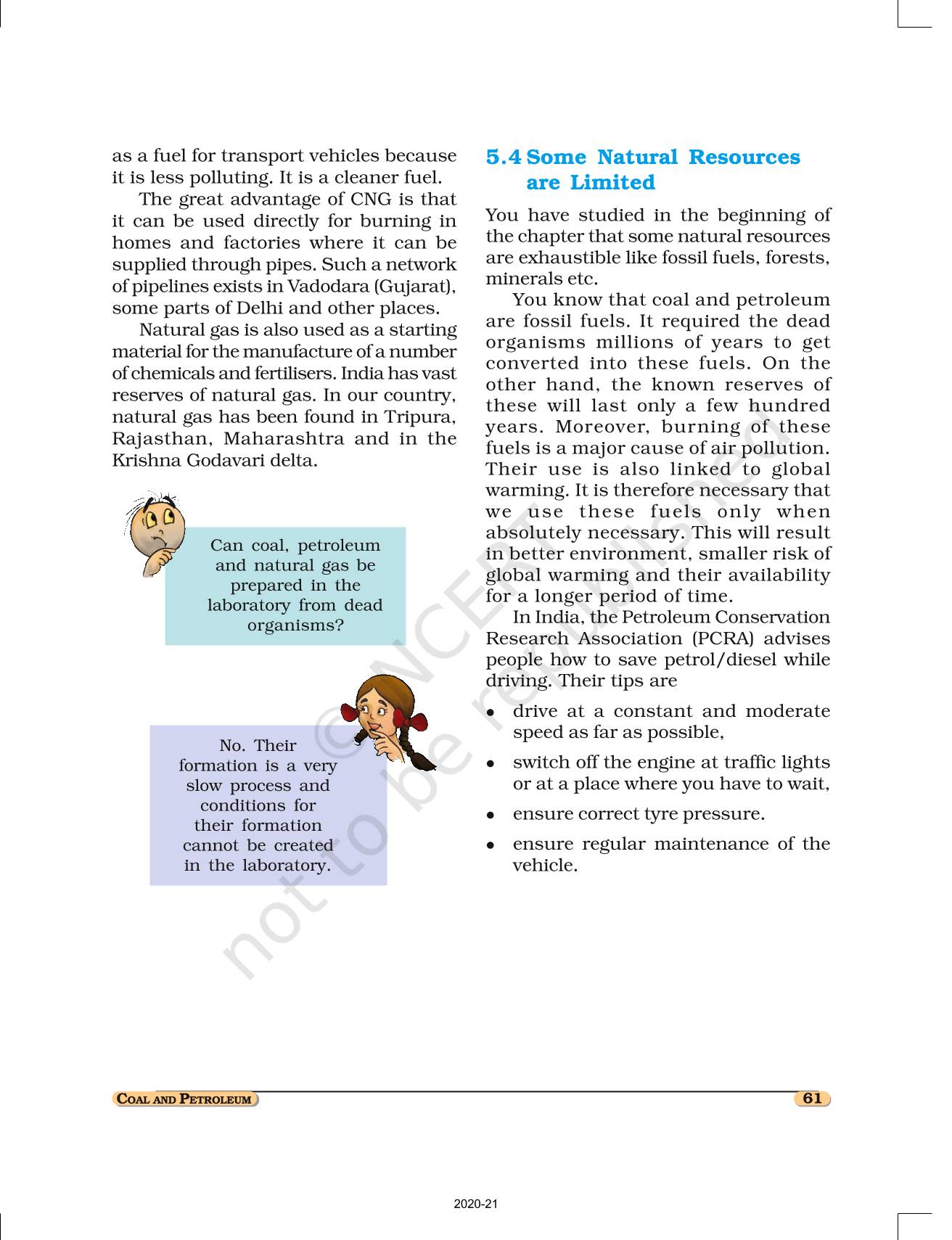 as a fuel for transport vehicles because it is less polluting. It is a cleaner fuel.

The great advantage of CNG is that it can be used directly for burning in homes and factories where it can be supplied through pipes. Such a network of pipelines exists in Vadodara (Gujarat), some parts of Delhi and other places.

Natural gas is also used as a starting material for the manufacture of a number of chemicals and fertilisers. India has vast reserves of natural gas. In our country, natural gas has been found in Tripura, Rajasthan, Maharashtra and in the Krishna Godavari delta.

Can coal, petroleum and natural gas be prepared in the laboratory from dead organisms?

No. Their formation is a very slow process and conditions for their formation cannot be created in the laboratory.

5.4 Some Natural Resources are Limited

You have studied in the beginning of the chapter that some natural resources are exhaustible like fossil fuels, forests, minerals etc.

You know that coal and petroleum are fossil fuels. It required the dead organisms millions of years to get converted into these fuels. On the other hand, the known reserves of these will last only a few hundred years. Moreover, burning of these fuels is a major cause of air pollution. Their use is also linked to global warming. It is therefore necessary that we use these fuels only when absolutely necessary. This will result in better environment, smaller risk of global warming and their availability for a longer period of time.

In India, the Petroleum Conservation Research Association (PCRA) advises people how to save petrol/diesel while driving. Their tips are

• drive at a constant and moderate speed as far as possible,
• switch off the engine at traffic lights or at a place where you have to wait,
• ensure correct tyre pressure.
• ensure regular maintenance of the vehicle.

© NCERT not to be republished

COAL AND PETROLEUM 61

2020-21